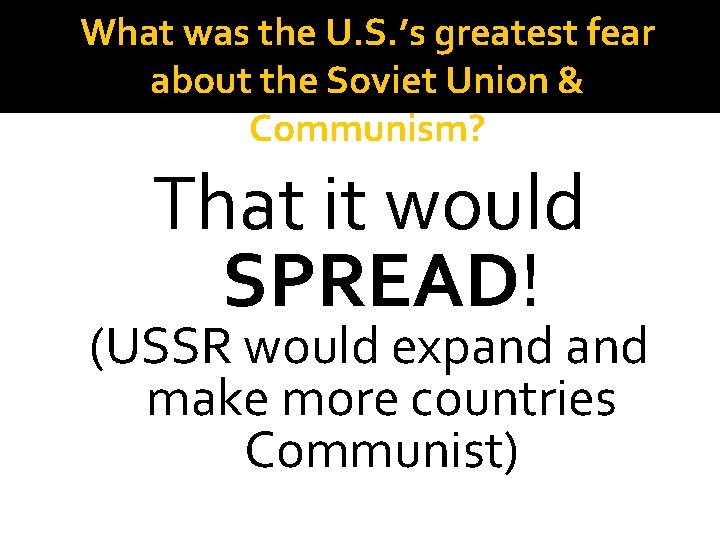 What was the U.S.'s greatest fear about the Soviet Union & Communism?

That it would SPREAD!

(USSR would expand and make more countries Communist)